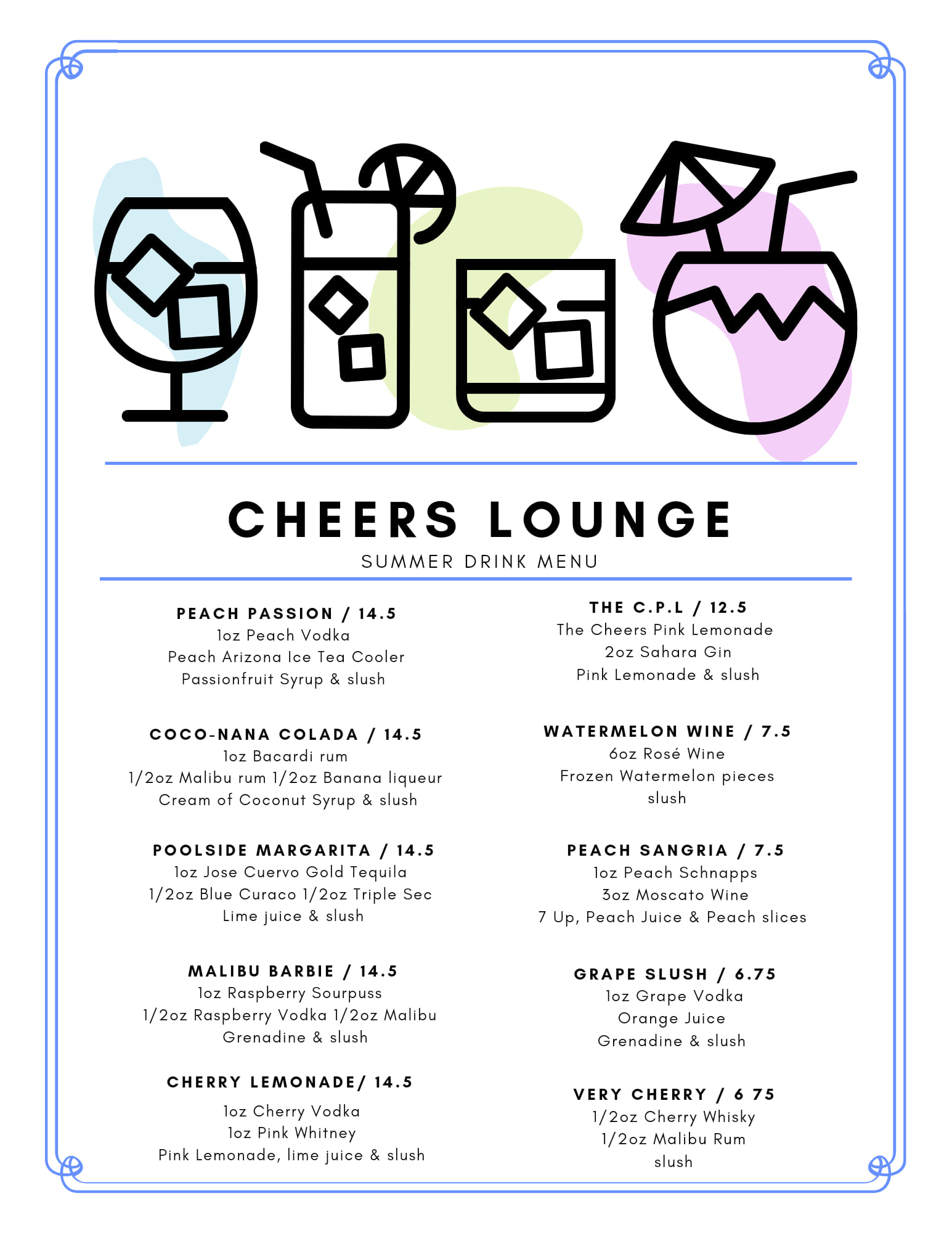 CHEERS LOUNGE
SUMMER DRINK MENU

PEACH PASSION / 14.5
1oz Peach Vodka
Peach Arizona Ice Tea Cooler
Passionfruit Syrup & slush

COCO-NANA COLADA / 14.5
1oz Bacardi rum
1/2oz Malibu rum 1/2oz Banana liqueur
Cream of Coconut Syrup & slush

POOLSIDE MARGARITA / 14.5
1oz Jose Cuervo Gold Tequila
1/2oz Blue Curaco 1/2oz Triple Sec
Lime juice & slush

MALIBU BARBIE / 14.5
1oz Raspberry Sourpuss
1/2oz Raspberry Vodka 1/2oz Malibu
Grenadine & slush

CHERRY LEMONADE/ 14.5
1oz Cherry Vodka
1oz Pink Whitney
Pink Lemonade, lime juice & slush

THE C.P.L / 12.5
The Cheers Pink Lemonade
2oz Sahara Gin
Pink Lemonade & slush

WATERMELON WINE / 7.5
6oz Rosé Wine
Frozen Watermelon pieces
slush

PEACH SANGRIA / 7.5
1oz Peach Schnapps
3oz Moscato Wine
7 Up, Peach Juice & Peach slices

GRAPE SLUSH / 6.75
1oz Grape Vodka
Orange Juice
Grenadine & slush

VERY CHERRY / 6 75
1/2oz Cherry Whisky
1/2oz Malibu Rum
slush